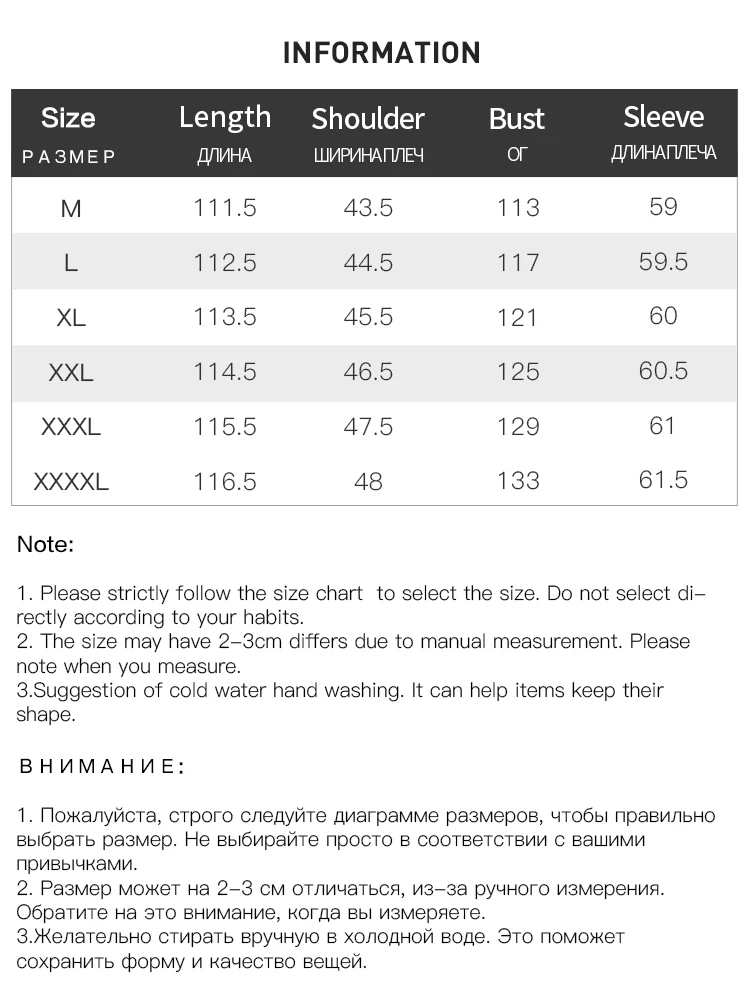 INFORMATION

| Size РАЗМЕР | Length ДЛИНА | Shoulder ШИРИНАПЛЕЧ | Bust ОГ | Sleeve ДЛИНАПЛЕЧА |
|---|---|---|---|---|
| M | 111.5 | 43.5 | 113 | 59 |
| L | 112.5 | 44.5 | 117 | 59.5 |
| XL | 113.5 | 45.5 | 121 | 60 |
| XXL | 114.5 | 46.5 | 125 | 60.5 |
| XXXL | 115.5 | 47.5 | 129 | 61 |
| XXXXL | 116.5 | 48 | 133 | 61.5 |

Note:

1. Please strictly follow the size chart to select the size. Do not select directly according to your habits.
2. The size may have 2-3cm differs due to manual measurement. Please note when you measure.
3.Suggestion of cold water hand washing. It can help items keep their shape.

ВНИМАНИЕ:

1. Пожалуйста, строго следуйте диаграмме размеров, чтобы правильно выбрать размер. Не выбирайте просто в соответствии с вашими привычками.
2. Размер может на 2-3 см отличаться, из-за ручного измерения. Обратите на это внимание, когда вы измеряете.
3.Желательно стирать вручную в холодной воде. Это поможет сохранить форму и качество вещей.